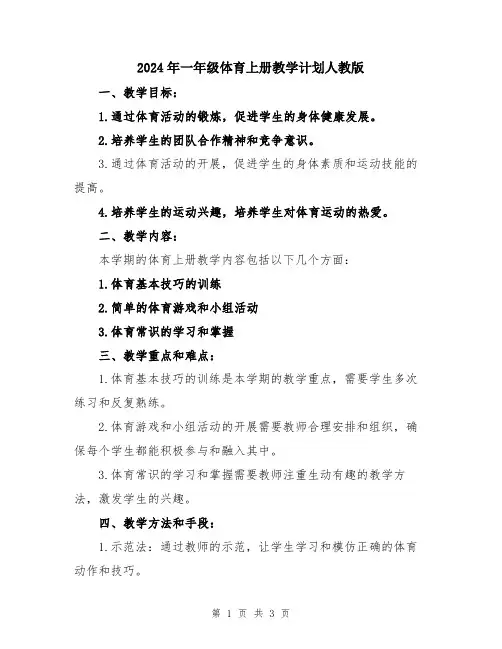 2024年一年级体育上册教学计划人教版

一、教学目标：

1.通过体育活动的锻炼，促进学生的身体健康发展。

2.培养学生的团队合作精神和竞争意识。

3.通过体育活动的开展，促进学生的身体素质和运动技能的提高。

4.培养学生的运动兴趣，培养学生对体育运动的热爱。

二、教学内容：

本学期的体育上册教学内容包括以下几个方面：

1.体育基本技巧的训练

2.简单的体育游戏和小组活动

3.体育常识的学习和掌握

三、教学重点和难点：

1.体育基本技巧的训练是本学期的教学重点，需要学生多次练习和反复熟练。

2.体育游戏和小组活动的开展需要教师合理安排和组织，确保每个学生都能积极参与和融入其中。

3.体育常识的学习和掌握需要教师注重生动有趣的教学方法，激发学生的兴趣。

四、教学方法和手段：

1.示范法：通过教师的示范，让学生学习和模仿正确的体育动作和技巧。

第 1 页 共 3 页